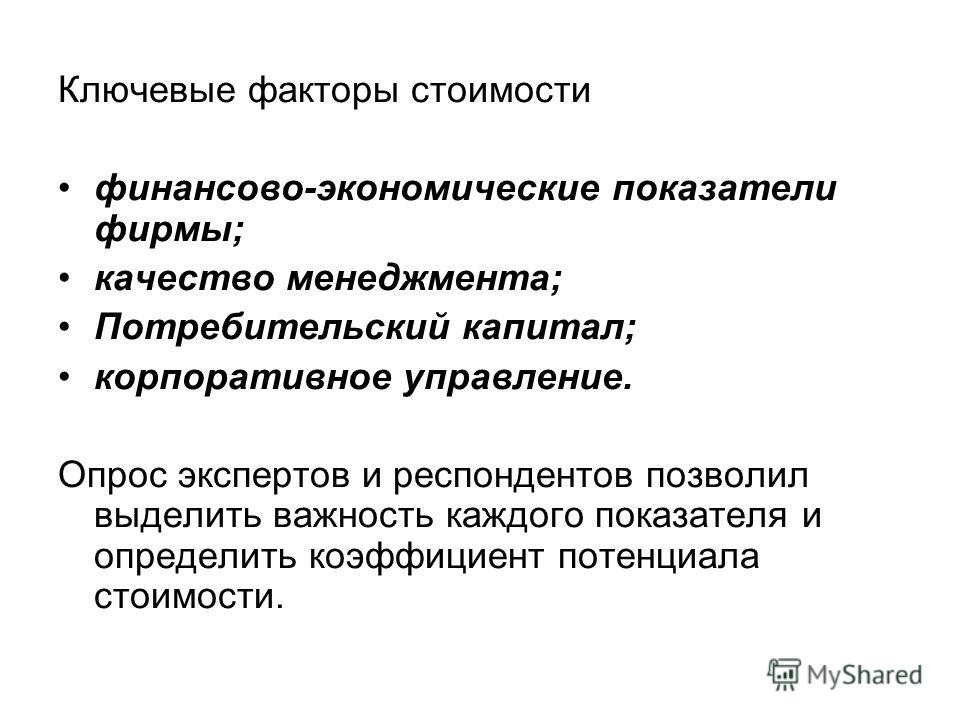 Ключевые факторы стоимости

• финансово-экономические показатели фирмы;
• качество менеджмента;
• Потребительский капитал;
• корпоративное управление.

Опрос экспертов и респондентов позволил выделить важность каждого показателя и определить коэффициент потенциала стоимости.

MyShared